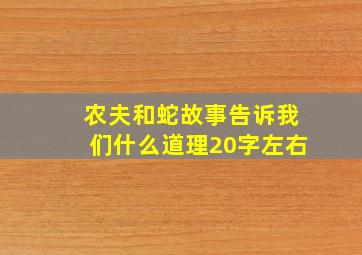 农夫和蛇故事告诉我们什么道理20字左右